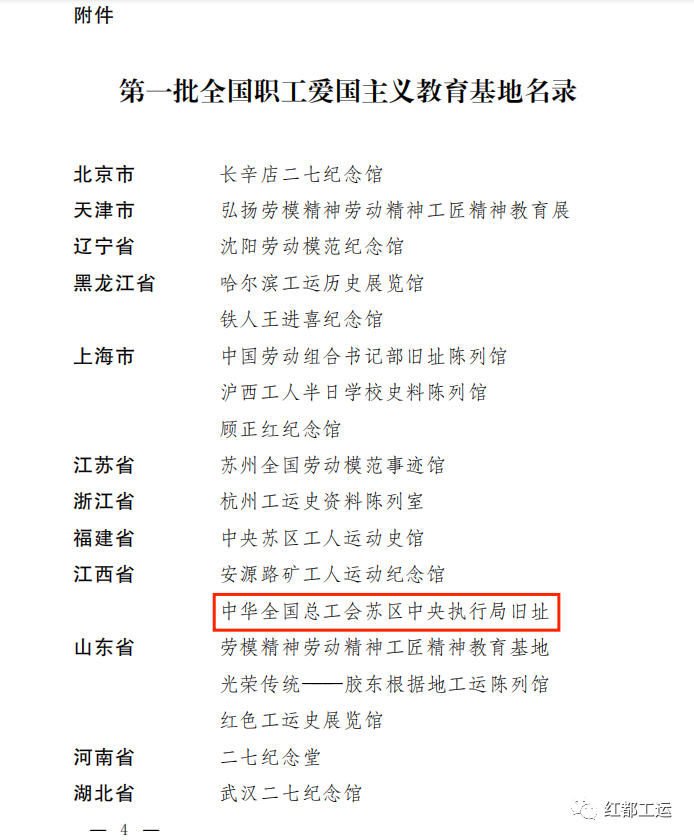 附件

第一批全国职工爱国主义教育基地名录

北京市 长辛店二七纪念馆
天津市 弘扬劳模精神劳动精神工匠精神教育展
辽宁省 沈阳劳动模范纪念馆
黑龙江省 哈尔滨工运历史展览馆
铁人王进喜纪念馆
上海市 中国劳动组合书记部旧址陈列馆
沪西工人半日学校史料陈列馆
顾正红纪念馆
江苏省 苏州全国劳动模范事迹馆
浙江省 杭州工运史资料陈列室
福建省 中央苏区工人运动史馆
江西省 安源路矿工人运动纪念馆
中华全国总工会苏区中央执行局旧址
山东省 劳模精神劳动精神工匠精神教育基地
光荣传统——胶东根据地工运陈列馆
红色工运史展览馆
河南省 二七纪念堂
湖北省 武汉二七纪念馆

— 4 —

红都工运